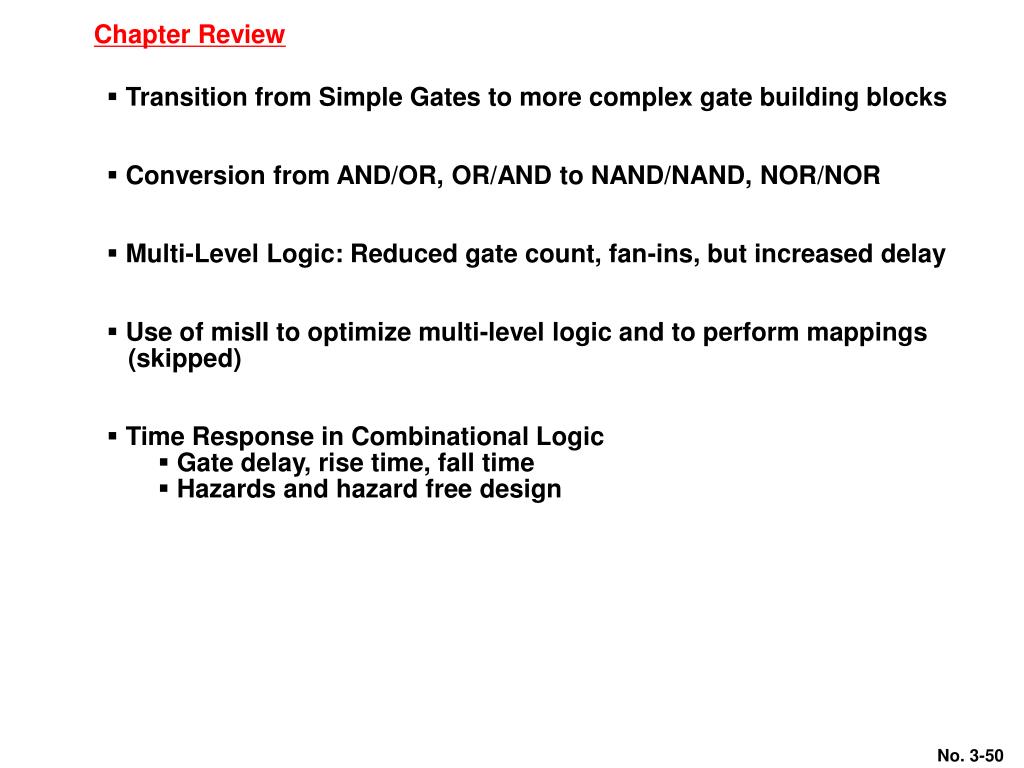 Chapter Review

▪ Transition from Simple Gates to more complex gate building blocks

▪ Conversion from AND/OR, OR/AND to NAND/NAND, NOR/NOR

▪ Multi-Level Logic: Reduced gate count, fan-ins, but increased delay

▪ Use of misII to optimize multi-level logic and to perform mappings (skipped)

▪ Time Response in Combinational Logic
▪ Gate delay, rise time, fall time
▪ Hazards and hazard free design

No. 3-50